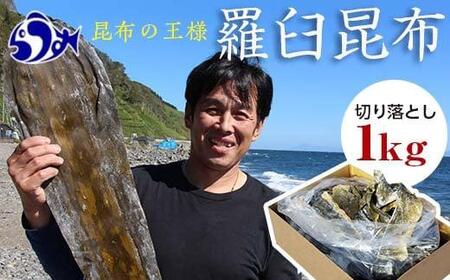 らうす

昆布の王様 羅臼昆布

切り落とし
1kg